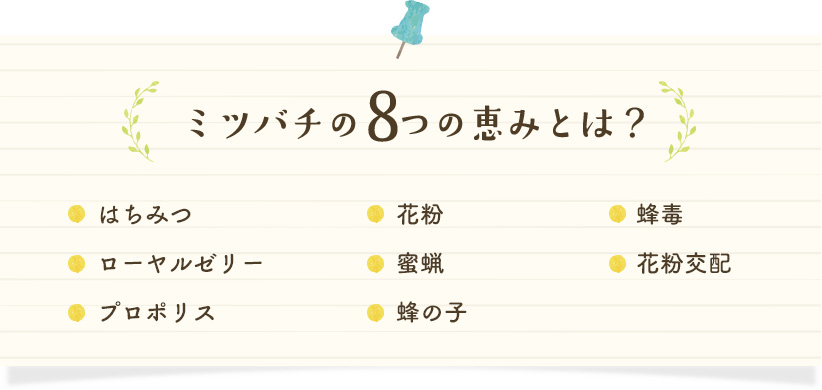 ミツバチの8つの恵みとは？

はちみつ
ローヤルゼリー
プロポリス

花粉
蜜蝋
蜂の子

蜂毒
花粉交配